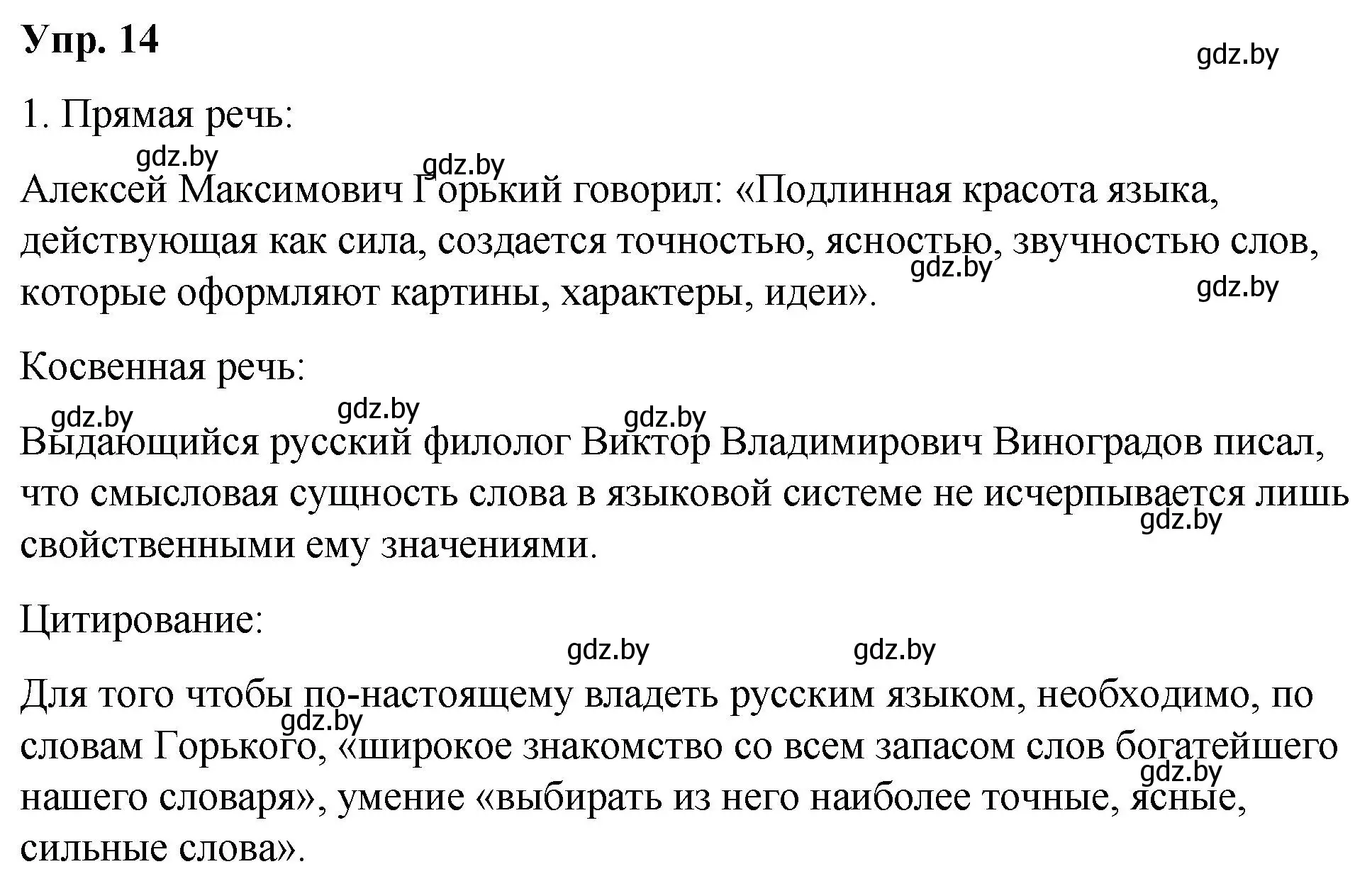 Упр. 14

gdz.by

1. Прямая речь:

gdz.by gdz.by

Алексей Максимович Горький говорил: «Подлинная красота языка, действующая как сила, создается точностью, ясностью, звучностью слов, которые оформляют картины, характеры, идеи».

gdz.by gdz.by

Косвенная речь:

gdz.by gdz.by gdz.by

Выдающийся русский филолог Виктор Владимирович Виноградов писал, что смысловая сущность слова в языковой системе не исчерпывается лишь свойственными ему значениями.

gdz.by

Цитирование:

gdz.by gdz.by

Для того чтобы по-настоящему владеть русским языком, необходимо, по словам Горького, «широкое знакомство со всем запасом слов богатейшего нашего словаря», умение «выбирать из него наиболее точные, ясные, сильные слова».

gdz.by gdz.by